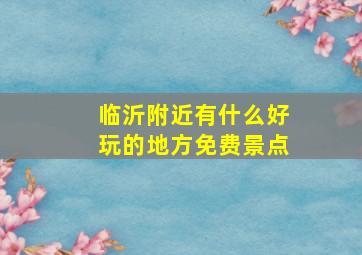 临沂附近有什么好玩的地方免费景点